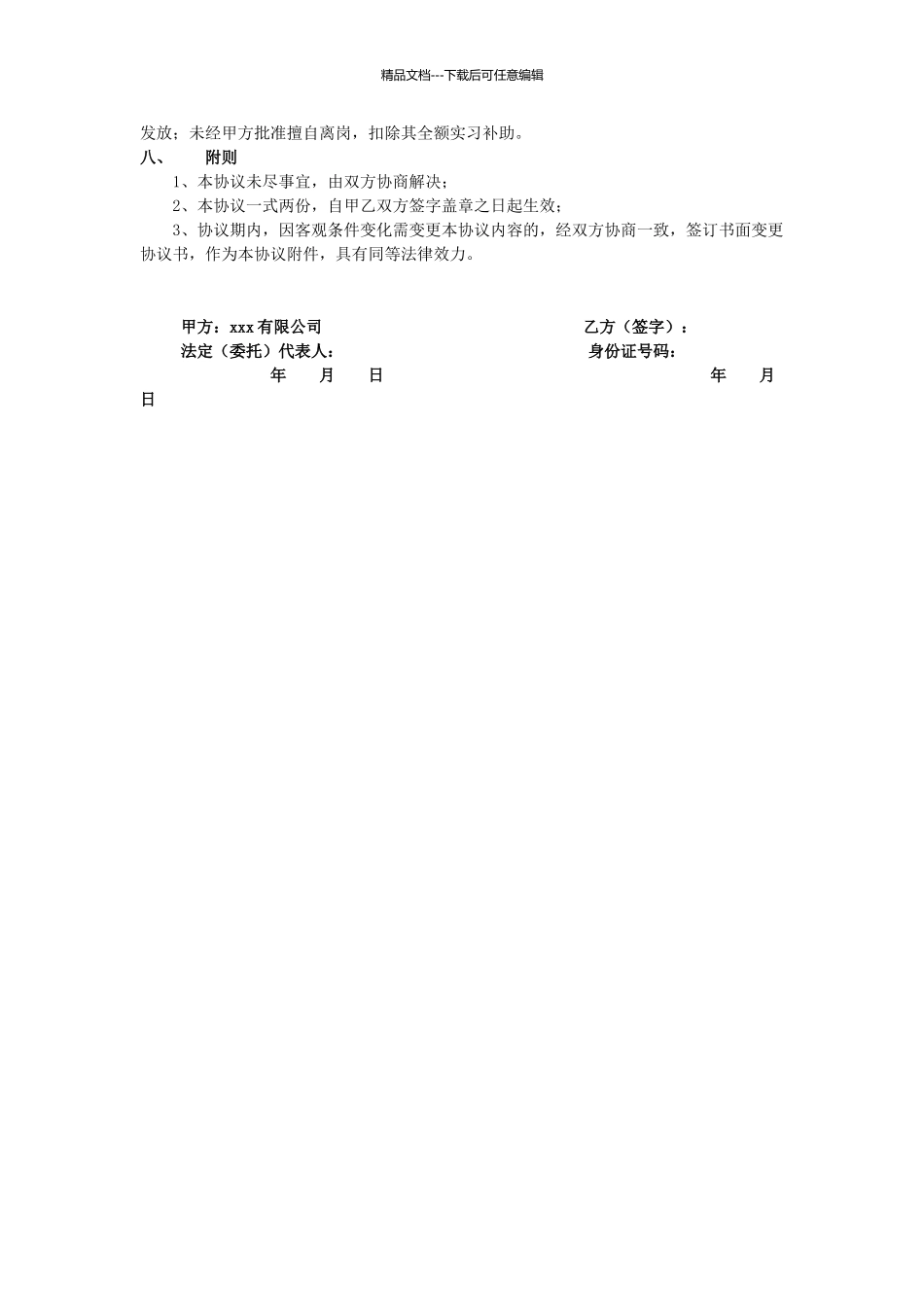 精品文档---下载后可任意编辑

发放；未经甲方批准擅自离岗，扣除其全额实习补助。

八、　　附则

1、本协议未尽事宜，由双方协商解决；

2、本协议一式两份，自甲乙双方签字盖章之日起生效；

3、协议期内，因客观条件变化需变更本协议内容的，经双方协商一致，签订书面变更协议书，作为本协议附件，具有同等法律效力。

甲方：xxx 有限公司　　　　乙方（签字）：

法定（委托）代表人：　　　　身份证号码：

年　月　日　　　　年　月　日